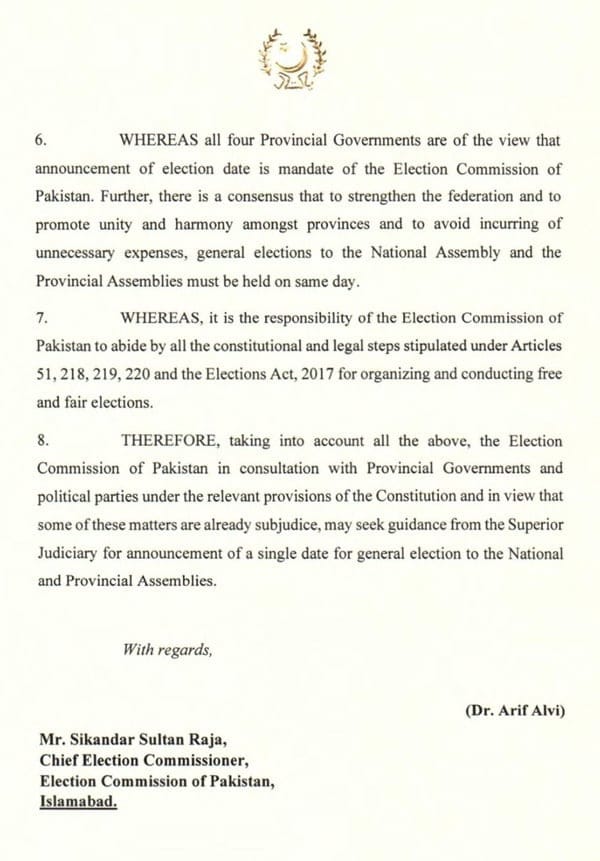 6. WHEREAS all four Provincial Governments are of the view that announcement of election date is mandate of the Election Commission of Pakistan. Further, there is a consensus that to strengthen the federation and to promote unity and harmony amongst provinces and to avoid incurring of unnecessary expenses, general elections to the National Assembly and the Provincial Assemblies must be held on same day.

7. WHEREAS, it is the responsibility of the Election Commission of Pakistan to abide by all the constitutional and legal steps stipulated under Articles 51, 218, 219, 220 and the Elections Act, 2017 for organizing and conducting free and fair elections.

8. THEREFORE, taking into account all the above, the Election Commission of Pakistan in consultation with Provincial Governments and political parties under the relevant provisions of the Constitution and in view that some of these matters are already subjudice, may seek guidance from the Superior Judiciary for announcement of a single date for general election to the National and Provincial Assemblies.

With regards,

(Dr. Arif Alvi)

Mr. Sikandar Sultan Raja,
Chief Election Commissioner,
Election Commission of Pakistan,
Islamabad.